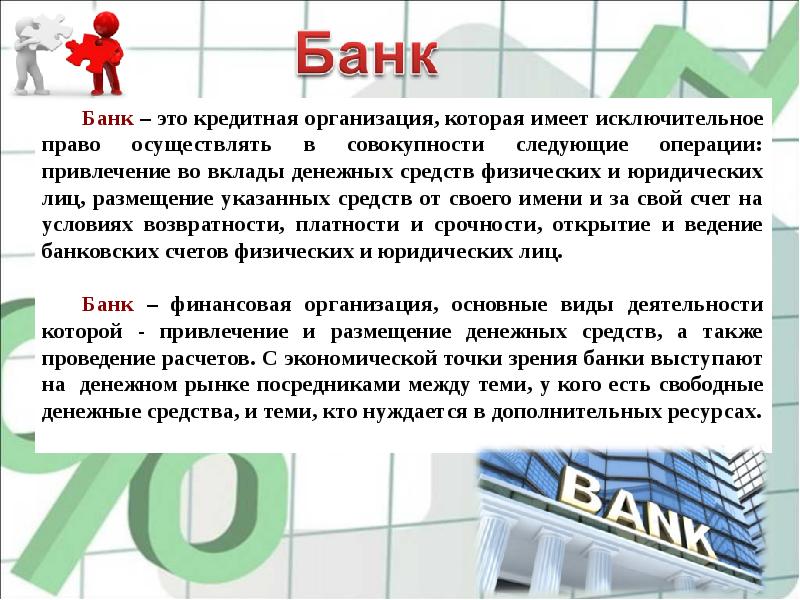 Банк

Банк – это кредитная организация, которая имеет исключительное право осуществлять в совокупности следующие операции: привлечение во вклады денежных средств физических и юридических лиц, размещение указанных средств от своего имени и за свой счет на условиях возвратности, платности и срочности, открытие и ведение банковских счетов физических и юридических лиц.

Банк – финансовая организация, основные виды деятельности которой - привлечение и размещение денежных средств, а также проведение расчетов. С экономической точки зрения банки выступают на денежном рынке посредниками между теми, у кого есть свободные денежные средства, и теми, кто нуждается в дополнительных ресурсах.

BANK